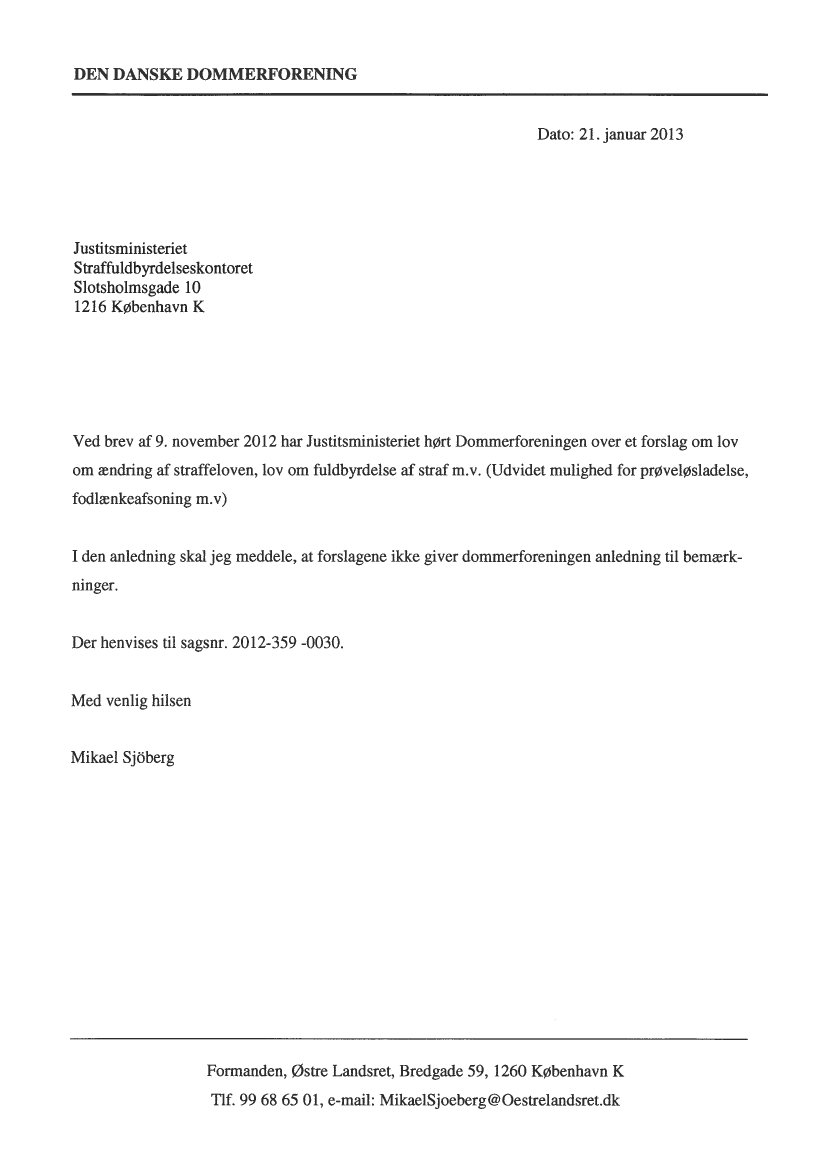 DEN DANSKE DOMMERFORENING

Dato: 21. januar 2013

Justitsministeriet
Straffuldbyrdelseskontoret
Slotsholmsgade 10
1216 København K

Ved brev af 9. november 2012 har Justitsministeriet hørt Dommerforeningen over et forslag om lov om ændring af straffeloven, lov om fuldbyrdelse af straf m.v. (Udvidet mulighed for prøveløsladelse, fodlænkeafsoning m.v)

I den anledning skal jeg meddele, at forslagene ikke giver dommerforeningen anledning til bemærkninger.

Der henvises til sagsnr. 2012-359 -0030.

Med venlig hilsen

Mikael Sjöberg

Formanden, Østre Landsret, Bredgade 59, 1260 København K
Tlf. 99 68 65 01, e-mail: MikaelSjoeberg@Oestrelandsret.dk